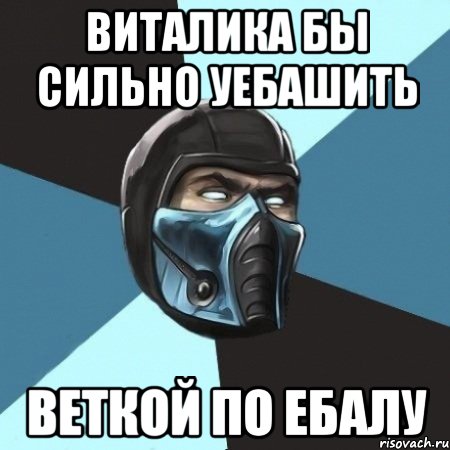 ВИТАЛИКА БЫ СИЛЬНО УЕБАШИТЬ

ВЕТКОЙ ПО ЕБАЛУ

risovach.ru